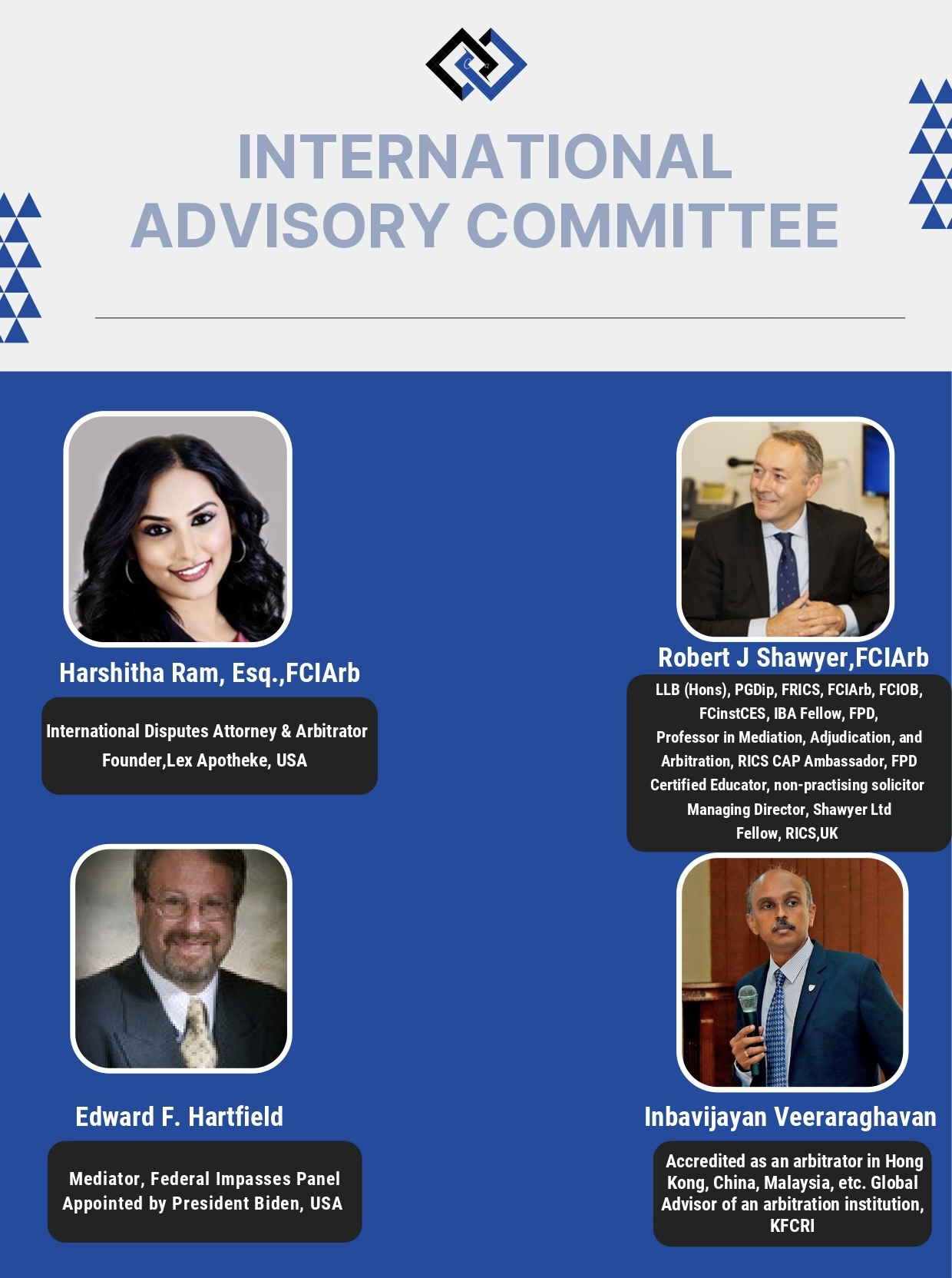 INTERNATIONAL ADVISORY COMMITTEE

Harshitha Ram, Esq.,FCIArb

International Disputes Attorney & Arbitrator
Founder,Lex Apotheke, USA

Edward F. Hartfield

Mediator, Federal Impasses Panel
Appointed by President Biden, USA

Robert J Shawyer,FCIArb

LLB (Hons), PGDip, FRICS, FCIArb, FCIOB, FCinstCES, IBA Fellow, FPD, Professor in Mediation, Adjudication, and Arbitration, RICS CAP Ambassador, FPD Certified Educator, non-practising solicitor
Managing Director, Shawyer Ltd
Fellow, RICS,UK

Inbavijayan Veeraraghavan

Accredited as an arbitrator in Hong Kong, China, Malaysia, etc. Global Advisor of an arbitration institution, KFCRI